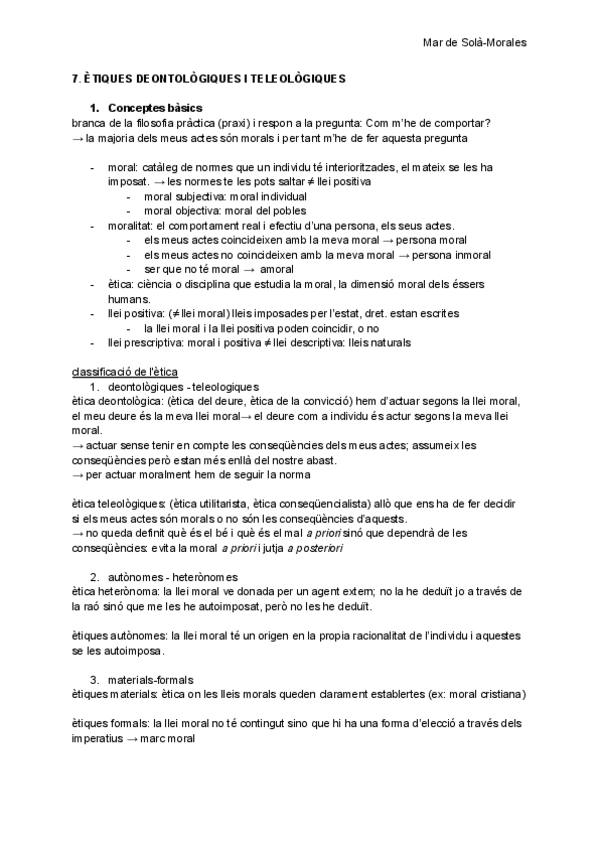 Mar de Solà-Morales

7. ÈTIQUES DEONTOLÒGIQUES I TELEOLÒGIQUES

1. Conceptes bàsics

branca de la filosofia pràctica (praxi) i respon a la pregunta: Com m'he de comportar?
→ la majoria dels meus actes són morals i per tant m'he de fer aquesta pregunta

- moral: catàleg de normes que un individu té interioritzades, el mateix se les ha imposat. → les normes te les pots saltar ≠ llei positiva
  - moral subjectiva: moral individual
  - moral objectiva: moral del pobles
- moralitat: el comportament real i efectiu d'una persona, els seus actes.
  - els meus actes coincideixen amb la meva moral → persona moral
  - els meus actes no coincideixen amb la meva moral → persona inmoral
  - ser que no té moral → amoral
- ètica: ciència o disciplina que estudia la moral, la dimensió moral dels éssers humans.
- llei positiva: (≠ llei moral) lleis imposades per l'estat, dret. estan escrites
  - la llei moral i la llei positiva poden coincidir, o no
- llei prescriptiva: moral i positiva ≠ llei descriptiva: lleis naturals

classificació de l'ètica

1. deontològiques - teleologiques

ètica deontològica: (ètica del deure, ètica de la convicció) hem d'actuar segons la llei moral, el meu deure és la meva llei moral→ el deure com a individu és actur segons la meva llei moral.
→ actuar sense tenir en compte les conseqüències dels meus actes; assumeix les conseqüències però estan més enllà del nostre abast.
→ per actuar moralment hem de seguir la norma

ètica teleològiques: (ètica utilitarista, ètica conseqüencialista) allò que ens ha de fer decidir si els meus actes són morals o no són les conseqüències d'aquests.
→ no queda definit què és el bé i què és el mal a priori sinó que dependrà de les conseqüències: evita la moral a priori i jutja a posteriori

2. autònomes - heterònomes

ètica heterònoma: la llei moral ve donada per un agent extern; no la he deduït jo a través de la raó sinó que me les he autoimposat, però no les he deduït.

ètiques autònomes: la llei moral té un origen en la propia racionalitat de l'individu i aquestes se les autoimposa.

3. materials-formals

ètiques materials: ètica on les lleis morals queden clarament establertes (ex: moral cristiana)

ètiques formals: la llei moral no té contingut sino que hi ha una forma d'elecció a través dels imperatius → marc moral